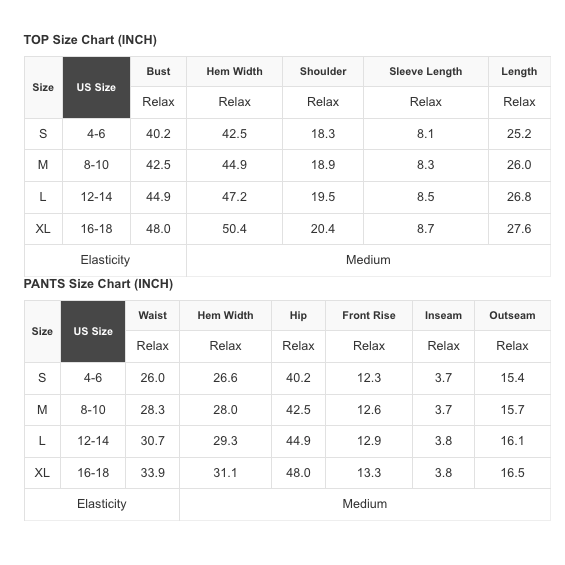 TOP Size Chart (INCH)

| Size | US Size | Bust | Hem Width | Shoulder | Sleeve Length | Length |
|---|---|---|---|---|---|---|
| | | Relax | Relax | Relax | Relax | Relax |
| S | 4-6 | 40.2 | 42.5 | 18.3 | 8.1 | 25.2 |
| M | 8-10 | 42.5 | 44.9 | 18.9 | 8.3 | 26.0 |
| L | 12-14 | 44.9 | 47.2 | 19.5 | 8.5 | 26.8 |
| XL | 16-18 | 48.0 | 50.4 | 20.4 | 8.7 | 27.6 |
| Elasticity | | Medium | | | | |

PANTS Size Chart (INCH)

| Size | US Size | Waist | Hem Width | Hip | Front Rise | Inseam | Outseam |
|---|---|---|---|---|---|---|---|
| | | Relax | Relax | Relax | Relax | Relax | Relax |
| S | 4-6 | 26.0 | 26.6 | 40.2 | 12.3 | 3.7 | 15.4 |
| M | 8-10 | 28.3 | 28.0 | 42.5 | 12.6 | 3.7 | 15.7 |
| L | 12-14 | 30.7 | 29.3 | 44.9 | 12.9 | 3.8 | 16.1 |
| XL | 16-18 | 33.9 | 31.1 | 48.0 | 13.3 | 3.8 | 16.5 |
| Elasticity | | Medium | | | | | |